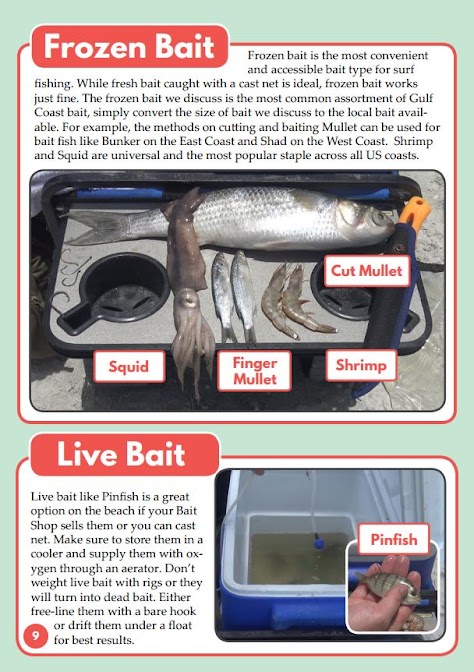 Frozen Bait

Frozen bait is the most convenient and accessible bait type for surf fishing. While fresh bait caught with a cast net is ideal, frozen bait works just fine. The frozen bait we discuss is the most common assortment of Gulf Coast bait, simply convert the size of bait we discuss to the local bait available. For example, the methods on cutting and baiting Mullet can be used for bait fish like Bunker on the East Coast and Shad on the West Coast. Shrimp and Squid are universal and the most popular staple across all US coasts.

Cut Mullet

Squid

Finger Mullet

Shrimp

Live Bait

Live bait like Pinfish is a great option on the beach if your Bait Shop sells them or you can cast net. Make sure to store them in a cooler and supply them with oxygen through an aerator. Don't weight live bait with rigs or they will turn into dead bait. Either free-line them with a bare hook or drift them under a float for best results.

Pinfish

9